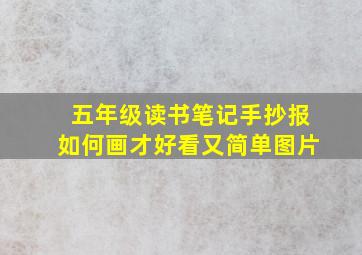 五年级读书笔记手抄报
如何画才好看又简单图片